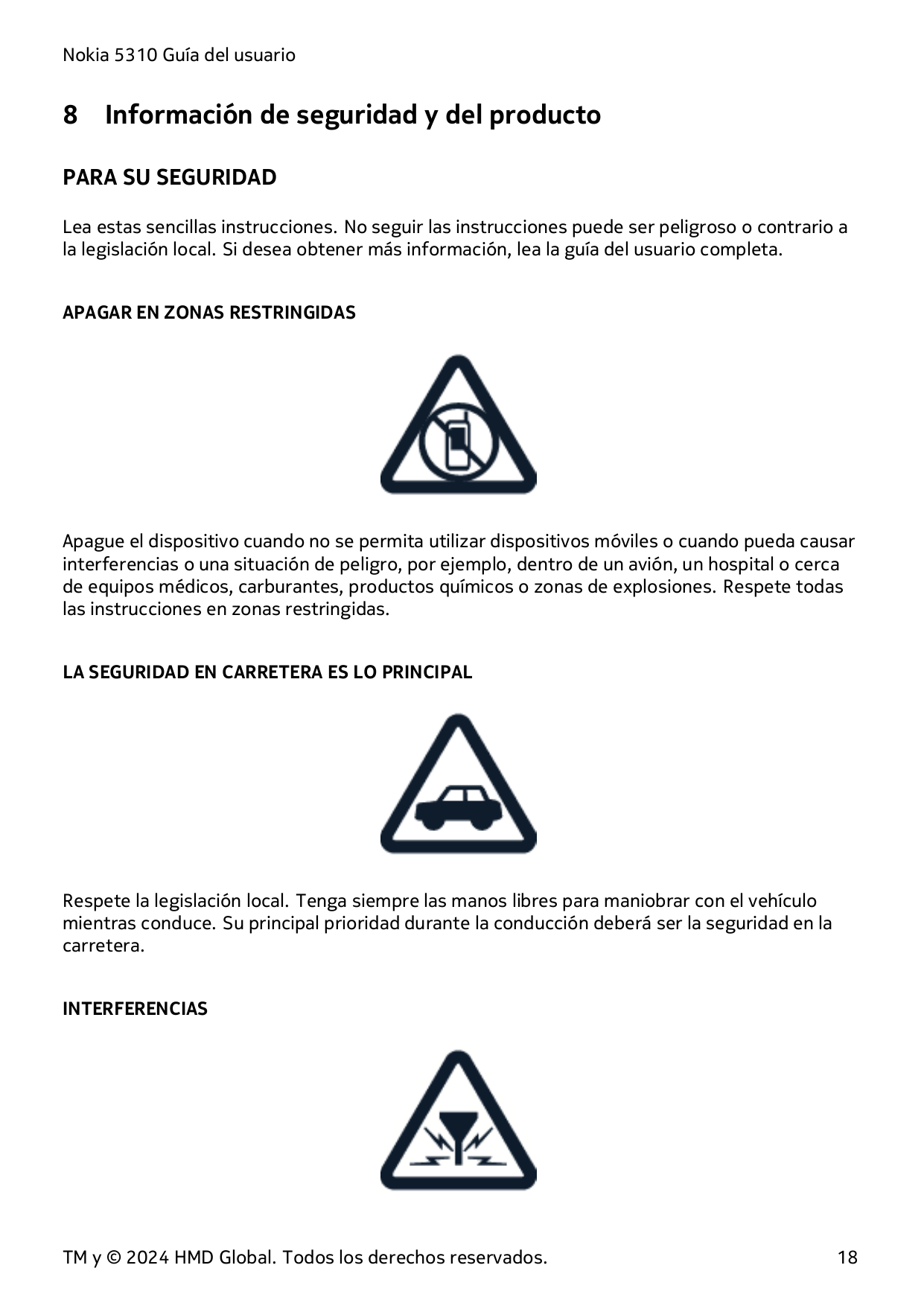 Nokia 5310 Guía del usuario

8 Información de seguridad y del producto

PARA SU SEGURIDAD

Lea estas sencillas instrucciones. No seguir las instrucciones puede ser peligroso o contrario a la legislación local. Si desea obtener más información, lea la guía del usuario completa.

APAGAR EN ZONAS RESTRINGIDAS

Apague el dispositivo cuando no se permita utilizar dispositivos móviles o cuando pueda causar interferencias o una situación de peligro, por ejemplo, dentro de un avión, un hospital o cerca de equipos médicos, carburantes, productos químicos o zonas de explosiones. Respete todas las instrucciones en zonas restringidas.

LA SEGURIDAD EN CARRETERA ES LO PRINCIPAL

Respete la legislación local. Tenga siempre las manos libres para maniobrar con el vehículo mientras conduce. Su principal prioridad durante la conducción deberá ser la seguridad en la carretera.

INTERFERENCIAS

TM y © 2024 HMD Global. Todos los derechos reservados. 18